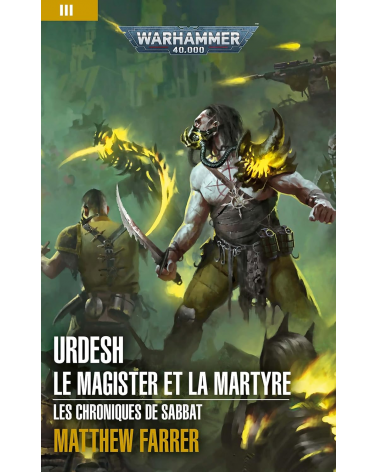 III

WARHAMMER
40.000

URDESH
LE MAGISTER ET LA MARTYRE
LES CHRONIQUES DE SABBAT
MATTHEW FARRER